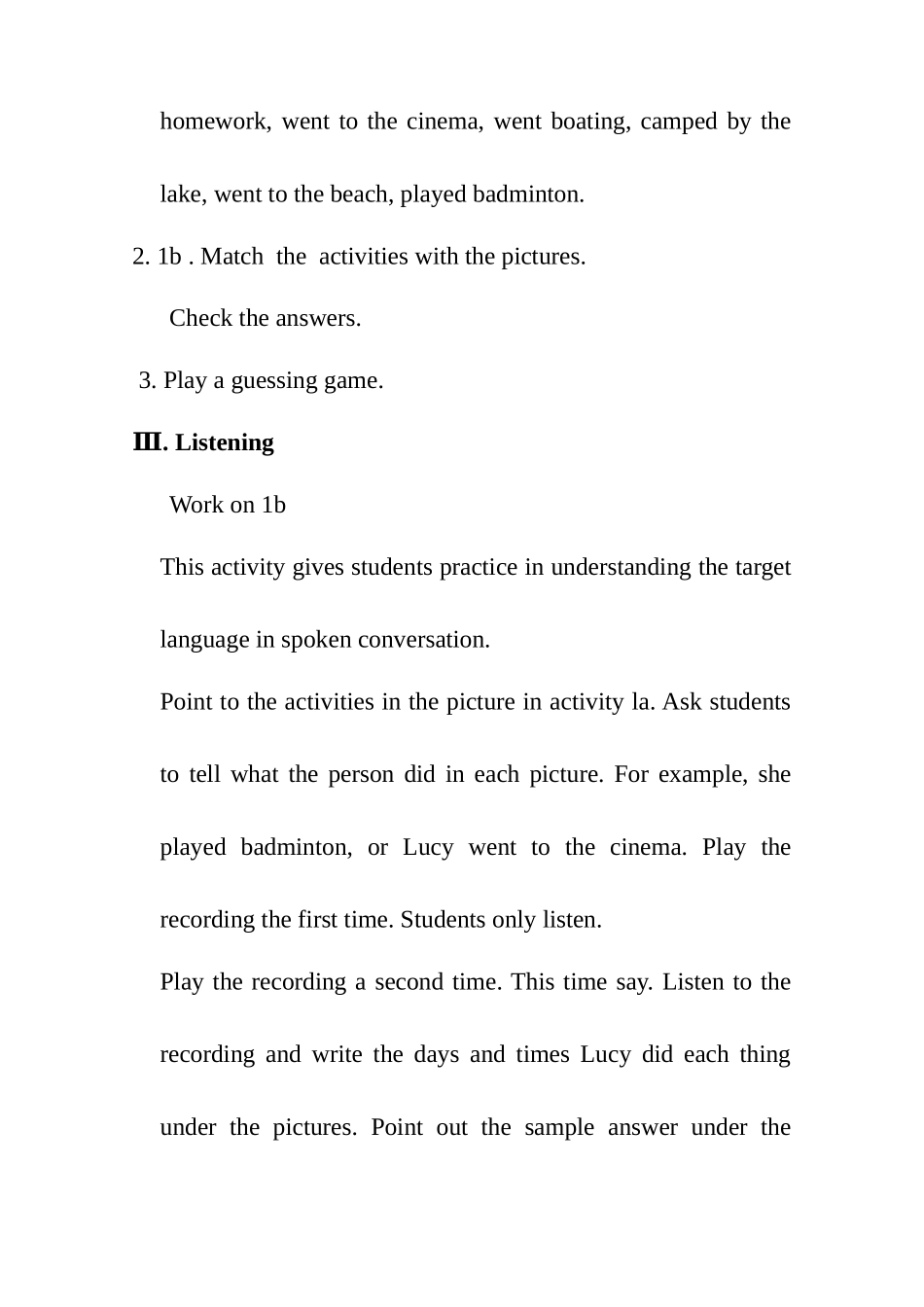 homework, went to the cinema, went boating, camped by the lake, went to the beach, played badminton.

2. 1b . Match the activities with the pictures.

Check the answers.

3. Play a guessing game.

Ⅲ. Listening

Work on 1b

This activity gives students practice in understanding the target language in spoken conversation.

Point to the activities in the picture in activity la. Ask students to tell what the person did in each picture. For example, she played badminton, or Lucy went to the cinema. Play the recording the first time. Students only listen.

Play the recording a second time. This time say. Listen to the recording and write the days and times Lucy did each thing under the pictures. Point out the sample answer under the